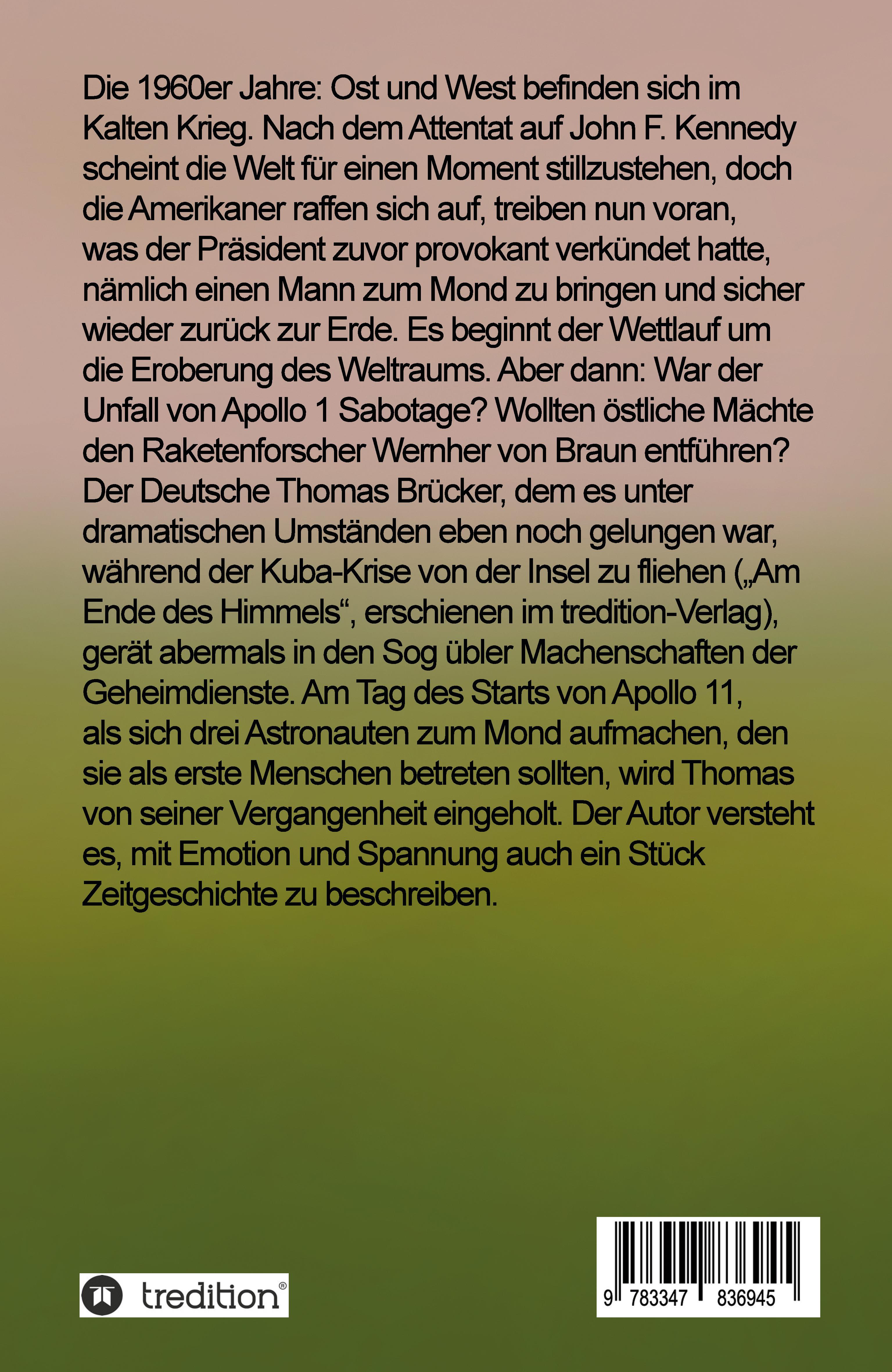 Die 1960er Jahre: Ost und West befinden sich im Kalten Krieg. Nach dem Attentat auf John F. Kennedy scheint die Welt für einen Moment stillzustehen, doch die Amerikaner raffen sich auf, treiben nun voran, was der Präsident zuvor provokant verkündet hatte, nämlich einen Mann zum Mond zu bringen und sicher wieder zurück zur Erde. Es beginnt der Wettlauf um die Eroberung des Weltraums. Aber dann: War der Unfall von Apollo 1 Sabotage? Wollten östliche Mächte den Raketenforscher Wernher von Braun entführen? Der Deutsche Thomas Brücker, dem es unter dramatischen Umständen eben noch gelungen war, während der Kuba-Krise von der Insel zu fliehen („Am Ende des Himmels“, erschienen im tredition-Verlag), gerät abermals in den Sog übler Machenschaften der Geheimdienste. Am Tag des Starts von Apollo 11, als sich drei Astronauten zum Mond aufmachen, den sie als erste Menschen betreten sollten, wird Thomas von seiner Vergangenheit eingeholt. Der Autor versteht es, mit Emotion und Spannung auch ein Stück Zeitgeschichte zu beschreiben.

tredition®

9 783347 836945